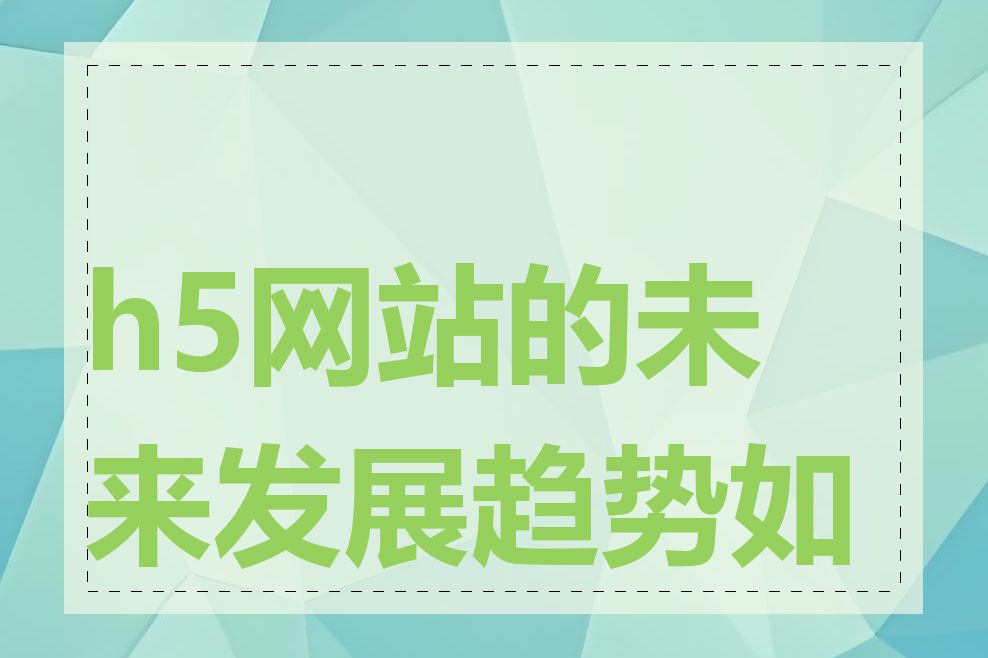 h5网站的未来发展趋势如